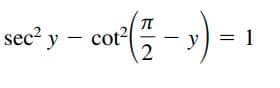 $\sec^2 y - \cot^2\left(\frac{\pi}{2} - y\right) = 1$